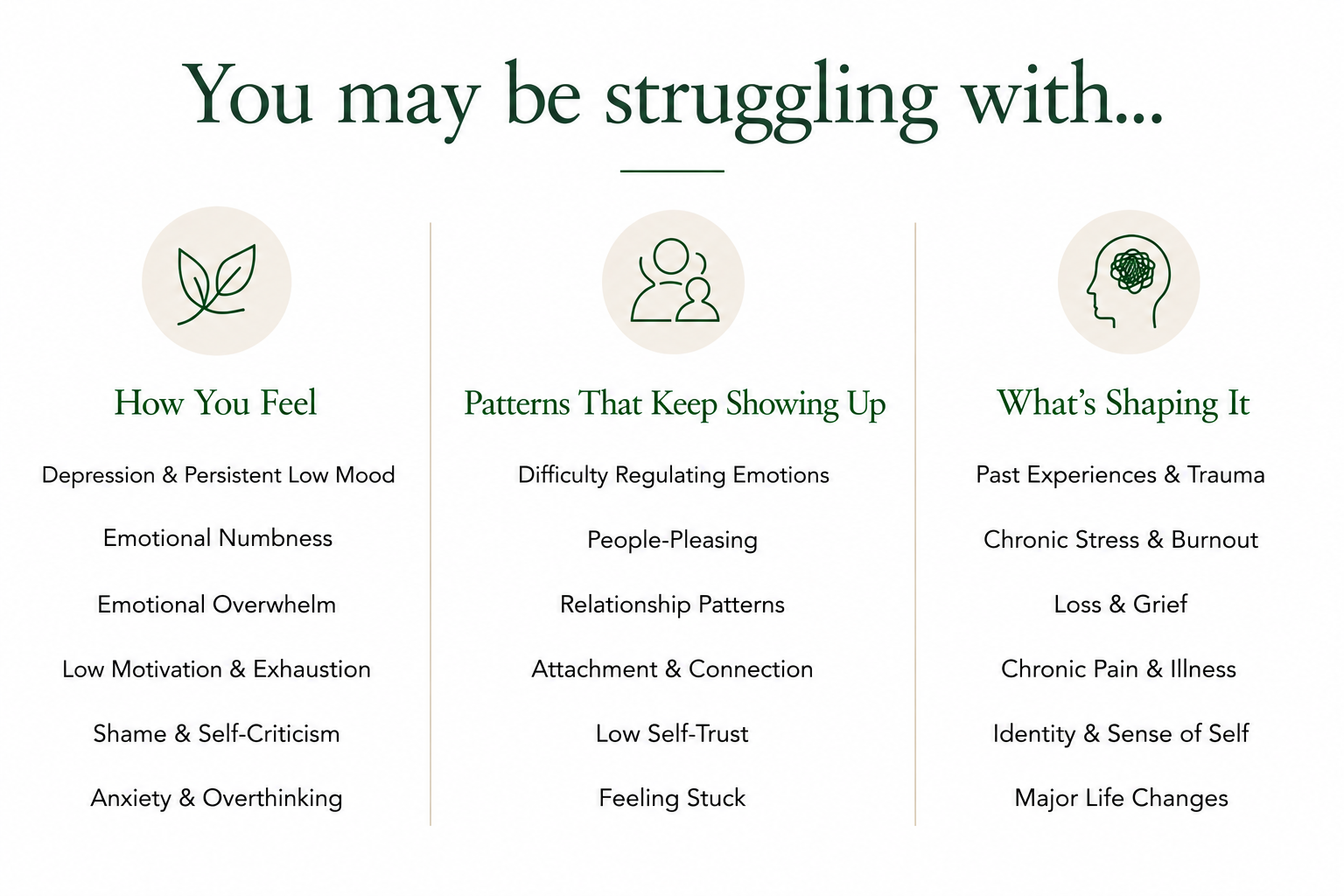 You may be struggling with...

How You Feel

Depression & Persistent Low Mood

Emotional Numbness

Emotional Overwhelm

Low Motivation & Exhaustion

Shame & Self-Criticism

Anxiety & Overthinking

Patterns That Keep Showing Up

Difficulty Regulating Emotions

People-Pleasing

Relationship Patterns

Attachment & Connection

Low Self-Trust

Feeling Stuck

What's Shaping It

Past Experiences & Trauma

Chronic Stress & Burnout

Loss & Grief

Chronic Pain & Illness

Identity & Sense of Self

Major Life Changes